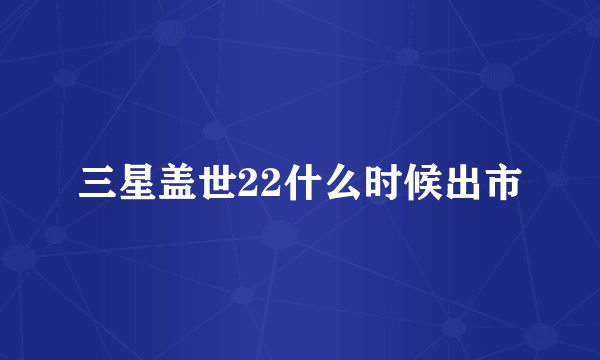 三星盖世22什么时候出市